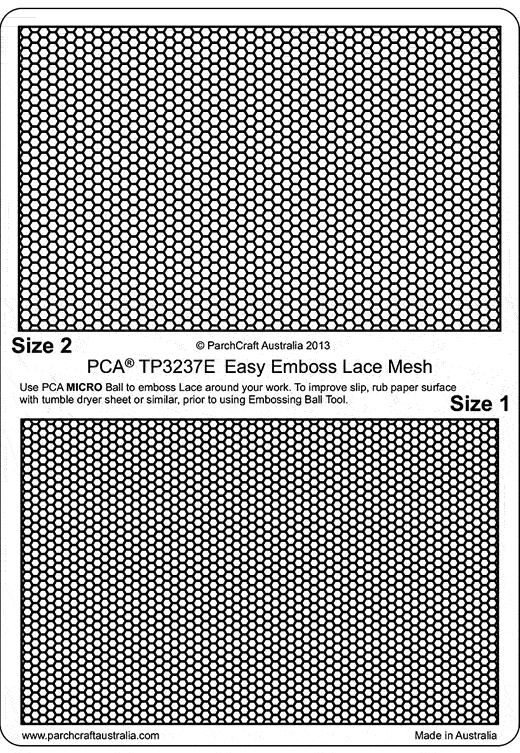 Size 2

© ParchCraft Australia 2013

PCA® TP3237E Easy Emboss Lace Mesh

Use PCA MICRO Ball to emboss Lace around your work. To improve slip, rub paper surface with tumble dryer sheet or similar, prior to using Embossing Ball Tool.

Size 1

www.parchcraftaustralia.com

Made in Australia